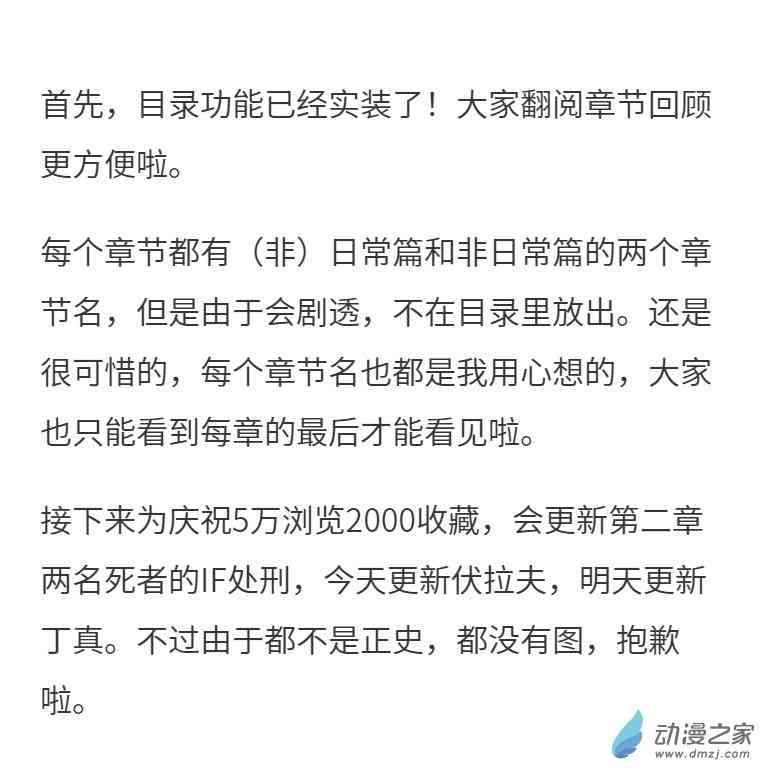 首先，目录功能已经实装了！大家翻阅章节回顾更方便啦。

每个章节都有（非）日常篇和非日常篇的两个章节名，但是由于会剧透，不在目录里放出。还是很可惜的，每个章节名也都是我用心想的，大家也只能看到每章的最后才能看见啦。

接下来为庆祝5万浏览2000收藏，会更新第二章两名死者的IF处刑，今天更新伏拉夫，明天更新丁真。不过由于都不是正史，都没有图，抱歉啦。

动漫之家
www.dmzj.com